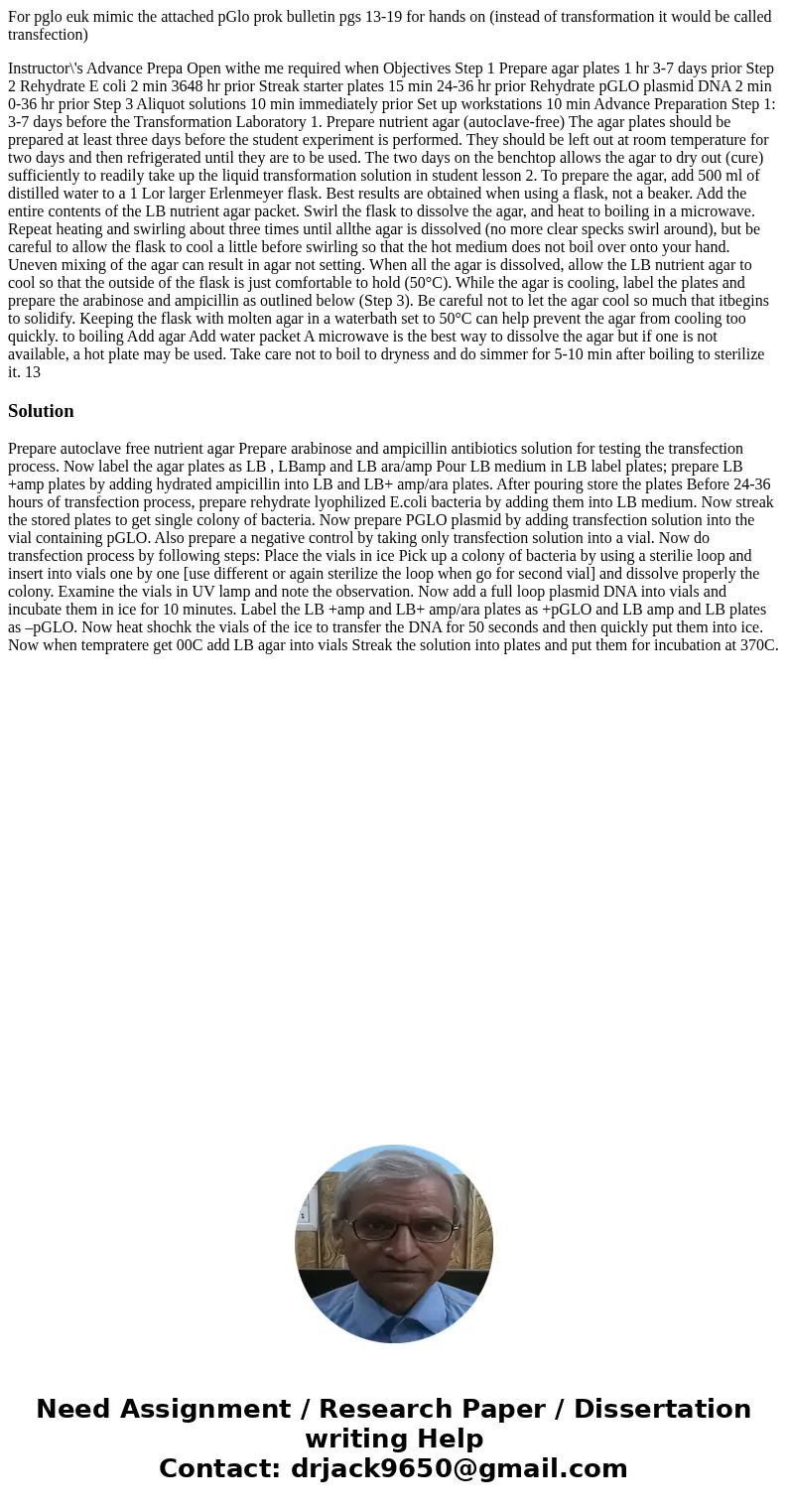 For pglo euk mimic the attached pGlo prok bulletin pgs 13-19 for hands on (instead of transformation it would be called transfection)

Instructor\'s Advance Prepa Open withe me required when Objectives Step 1 Prepare agar plates 1 hr 3-7 days prior Step 2 Rehydrate E coli 2 min 3648 hr prior Streak starter plates 15 min 24-36 hr prior Rehydrate pGLO plasmid DNA 2 min 0-36 hr prior Step 3 Aliquot solutions 10 min immediately prior Set up workstations 10 min Advance Preparation Step 1: 3-7 days before the Transformation Laboratory 1. Prepare nutrient agar (autoclave-free) The agar plates should be prepared at least three days before the student experiment is performed. They should be left out at room temperature for two days and then refrigerated until they are to be used. The two days on the benchtop allows the agar to dry out (cure) sufficiently to readily take up the liquid transformation solution in student lesson 2. To prepare the agar, add 500 ml of distilled water to a 1 Lor larger Erlenmeyer flask. Best results are obtained when using a flask, not a beaker. Add the entire contents of the LB nutrient agar packet. Swirl the flask to dissolve the agar, and heat to boiling in a microwave. Repeat heating and swirling about three times until allthe agar is dissolved (no more clear specks swirl around), but be careful to allow the flask to cool a little before swirling so that the hot medium does not boil over onto your hand. Uneven mixing of the agar can result in agar not setting. When all the agar is dissolved, allow the LB nutrient agar to cool so that the outside of the flask is just comfortable to hold (50°C). While the agar is cooling, label the plates and prepare the arabinose and ampicillin as outlined below (Step 3). Be careful not to let the agar cool so much that itbegins to solidify. Keeping the flask with molten agar in a waterbath set to 50°C can help prevent the agar from cooling too quickly. to boiling Add agar Add water packet A microwave is the best way to dissolve the agar but if one is not available, a hot plate may be used. Take care not to boil to dryness and do simmer for 5-10 min after boiling to sterilize it. 13

Solution

Prepare autoclave free nutrient agar Prepare arabinose and ampicillin antibiotics solution for testing the transfection process. Now label the agar plates as LB , LBamp and LB ara/amp Pour LB medium in LB label plates; prepare LB +amp plates by adding hydrated ampicillin into LB and LB+ amp/ara plates. After pouring store the plates Before 24-36 hours of transfection process, prepare rehydrate lyophilized E.coli bacteria by adding them into LB medium. Now streak the stored plates to get single colony of bacteria. Now prepare PGLO plasmid by adding transfection solution into the vial containing pGLO. Also prepare a negative control by taking only transfection solution into a vial. Now do transfection process by following steps: Place the vials in ice Pick up a colony of bacteria by using a sterilie loop and insert into vials one by one [use different or again sterilize the loop when go for second vial] and dissolve properly the colony. Examine the vials in UV lamp and note the observation. Now add a full loop plasmid DNA into vials and incubate them in ice for 10 minutes. Label the LB +amp and LB+ amp/ara plates as +pGLO and LB amp and LB plates as –pGLO. Now heat shochk the vials of the ice to transfer the DNA for 50 seconds and then quickly put them into ice. Now when tempratere get 00C add LB agar into vials Streak the solution into plates and put them for incubation at 370C.

Need Assignment / Research Paper / Dissertation writing Help
Contact: drjack9650@gmail.com